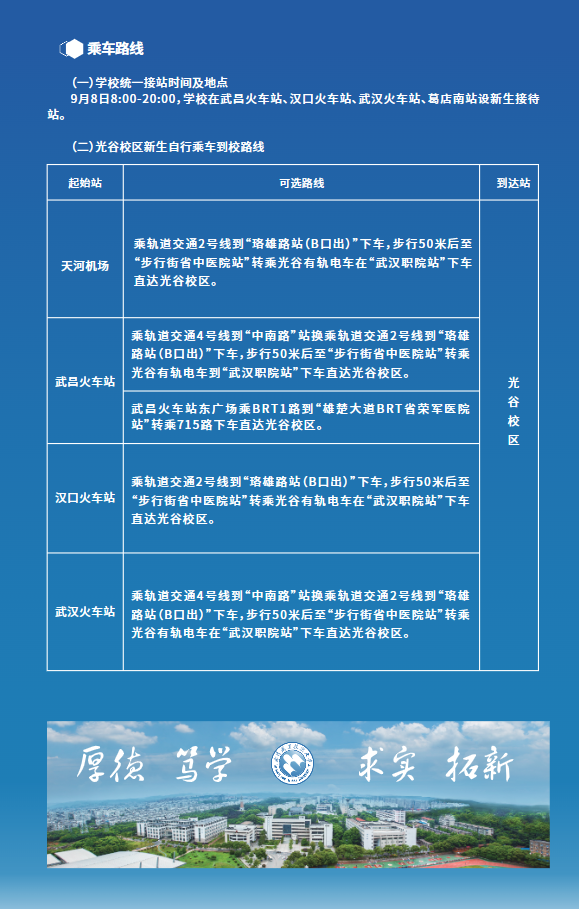 乘车路线

(一)学校统一接站时间及地点

9月8日8:00-20:00,学校在武昌火车站、汉口火车站、武汉火车站、葛店南站设新生接待站。

(二)光谷校区新生自行乘车到校路线

| 起始站 | 可选路线 | 到达站 |
|---|---|---|
| 天河机场 | 乘轨道交通2号线到“珞雄路站(B口出)”下车,步行50米后至“步行街省中医院站”转乘光谷有轨电车在“武汉职院站”下车直达光谷校区。 | 光谷校区 |
| 武昌火车站 | 乘轨道交通4号线到“中南路”站换乘轨道交通2号线到“珞雄路站(B口出)”下车,步行50米后至“步行街省中医院站”转乘光谷有轨电车到“武汉职院站”下车直达光谷校区。 | |
| | 武昌火车站东广场乘BRT1路到“雄楚大道BRT省荣军医院站”转乘715路下车直达光谷校区。 | |
| 汉口火车站 | 乘轨道交通2号线到“珞雄路站(B口出)”下车,步行50米后至“步行街省中医院站”转乘光谷有轨电车在“武汉职院站”下车直达光谷校区。 | |
| 武汉火车站 | 乘轨道交通4号线到“中南路”站换乘轨道交通2号线到“珞雄路站(B口出)”下车,步行50米后至“步行街省中医院站”转乘光谷有轨电车在“武汉职院站”下车直达光谷校区。 | |

厚德 笃学 求实 拓新